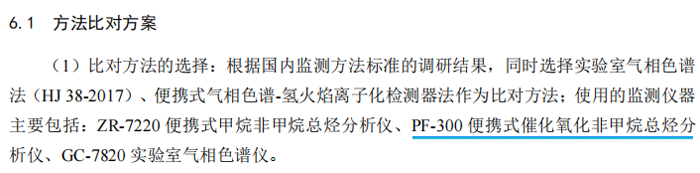 6.1 方法比对方案

（1）比对方法的选择：根据国内监测方法标准的调研结果，同时选择实验室气相色谱法（HJ 38-2017）、便携式气相色谱-氢火焰离子化检测器法作为比对方法；使用的监测仪器主要包括：ZR-7220 便携式甲烷非甲烷总烃分析仪、PF-300 便携式催化氧化非甲烷总烃分析仪、GC-7820 实验室气相色谱仪。